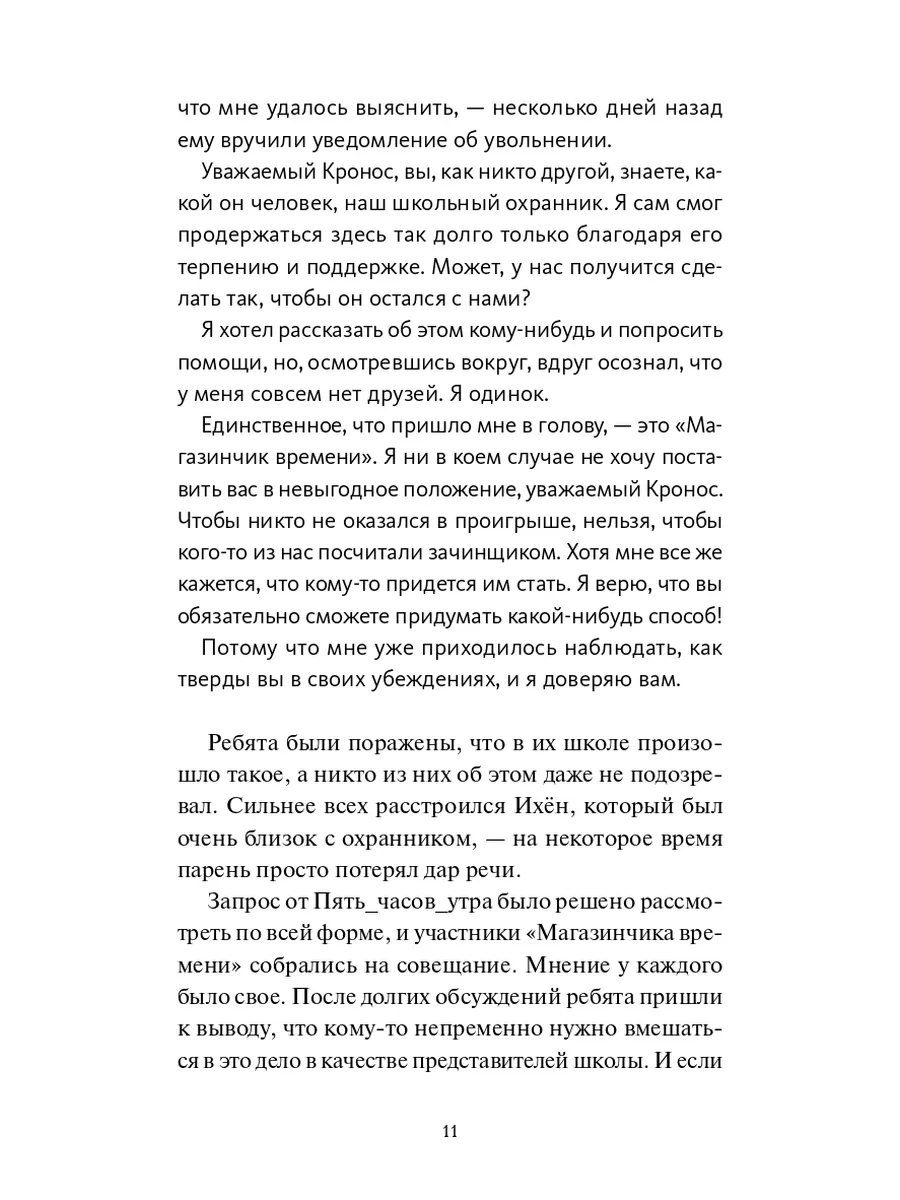 что мне удалось выяснить, — несколько дней назад ему вручили уведомление об увольнении.

Уважаемый Кронос, вы, как никто другой, знаете, какой он человек, наш школьный охранник. Я сам смог продержаться здесь так долго только благодаря его терпению и поддержке. Может, у нас получится сделать так, чтобы он остался с нами?

Я хотел рассказать об этом кому-нибудь и попросить помощи, но, осмотревшись вокруг, вдруг осознал, что у меня совсем нет друзей. Я одинок.

Единственное, что пришло мне в голову, — это «Магазинчик времени». Я ни в коем случае не хочу поставить вас в невыгодное положение, уважаемый Кронос. Чтобы никто не оказался в проигрыше, нельзя, чтобы кого-то из нас посчитали зачинщиком. Хотя мне все же кажется, что кому-то придется им стать. Я верю, что вы обязательно сможете придумать какой-нибудь способ!

Потому что мне уже приходилось наблюдать, как тверды вы в своих убеждениях, и я доверяю вам.

Ребята были поражены, что в их школе произошло такое, а никто из них об этом даже не подозревал. Сильнее всех расстроился Ихён, который был очень близок с охранником, — на некоторое время парень просто потерял дар речи.

Запрос от Пять_часов_утра было решено рассмотреть по всей форме, и участники «Магазинчика времени» собрались на совещание. Мнение у каждого было свое. После долгих обсуждений ребята пришли к выводу, что кому-то непременно нужно вмешаться в это дело в качестве представителей школы. И если

11